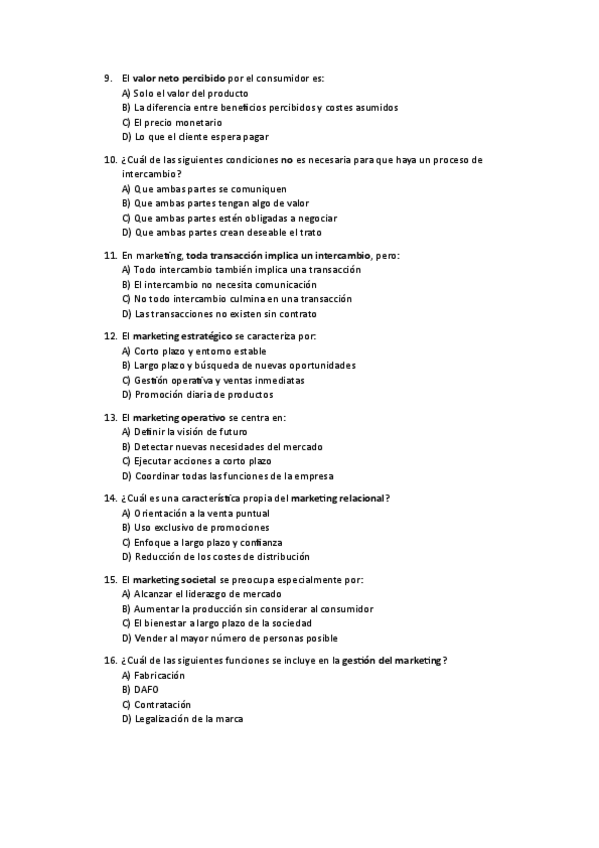 9. El valor neto percibido por el consumidor es:
A) Solo el valor del producto
B) La diferencia entre beneficios percibidos y costes asumidos
C) El precio monetario
D) Lo que el cliente espera pagar

10. ¿Cuál de las siguientes condiciones no es necesaria para que haya un proceso de intercambio?
A) Que ambas partes se comuniquen
B) Que ambas partes tengan algo de valor
C) Que ambas partes estén obligadas a negociar
D) Que ambas partes crean deseable el trato

11. En marketing, toda transacción implica un intercambio, pero:
A) Todo intercambio también implica una transacción
B) El intercambio no necesita comunicación
C) No todo intercambio culmina en una transacción
D) Las transacciones no existen sin contrato

12. El marketing estratégico se caracteriza por:
A) Corto plazo y entorno estable
B) Largo plazo y búsqueda de nuevas oportunidades
C) Gestión operativa y ventas inmediatas
D) Promoción diaria de productos

13. El marketing operativo se centra en:
A) Definir la visión de futuro
B) Detectar nuevas necesidades del mercado
C) Ejecutar acciones a corto plazo
D) Coordinar todas las funciones de la empresa

14. ¿Cuál es una característica propia del marketing relacional?
A) Orientación a la venta puntual
B) Uso exclusivo de promociones
C) Enfoque a largo plazo y confianza
D) Reducción de los costes de distribución

15. El marketing societal se preocupa especialmente por:
A) Alcanzar el liderazgo de mercado
B) Aumentar la producción sin considerar al consumidor
C) El bienestar a largo plazo de la sociedad
D) Vender al mayor número de personas posible

16. ¿Cuál de las siguientes funciones se incluye en la gestión del marketing?
A) Fabricación
B) DAFO
C) Contratación
D) Legalización de la marca